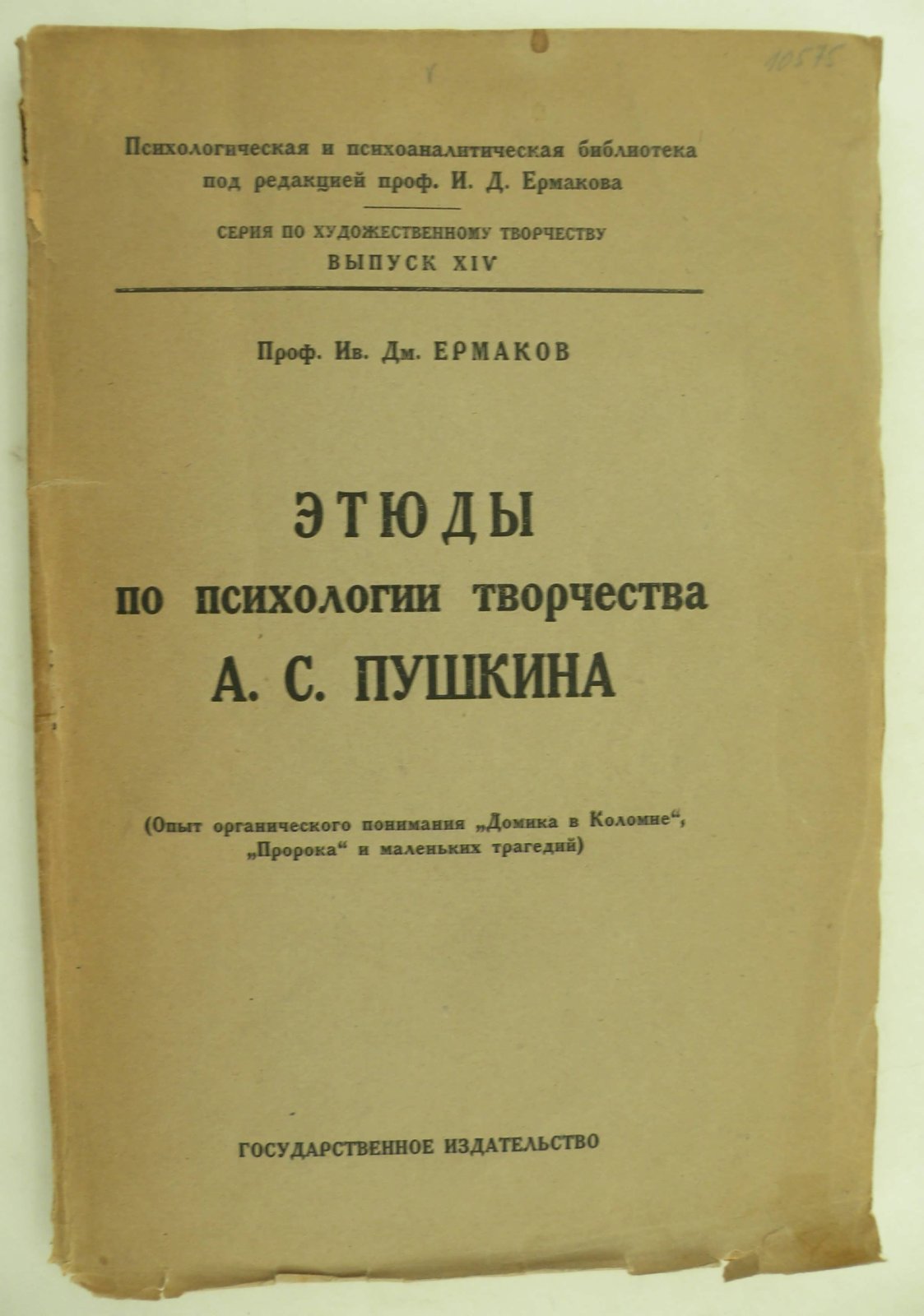 10575

Психологическая и психоаналитическая библиотека под редакцией проф. И. Д. Ермакова

СЕРИЯ ПО ХУДОЖЕСТВЕННОМУ ТВОРЧЕСТВУ
ВЫПУСК XIV

Проф. Ив. Дм. ЕРМАКОВ

ЭТЮДЫ
по психологии творчества
А. С. ПУШКИНА

(Опыт органического понимания „Домика в Коломне“, „Пророка“ и маленьких трагедий)

ГОСУДАРСТВЕННОЕ ИЗДАТЕЛЬСТВО